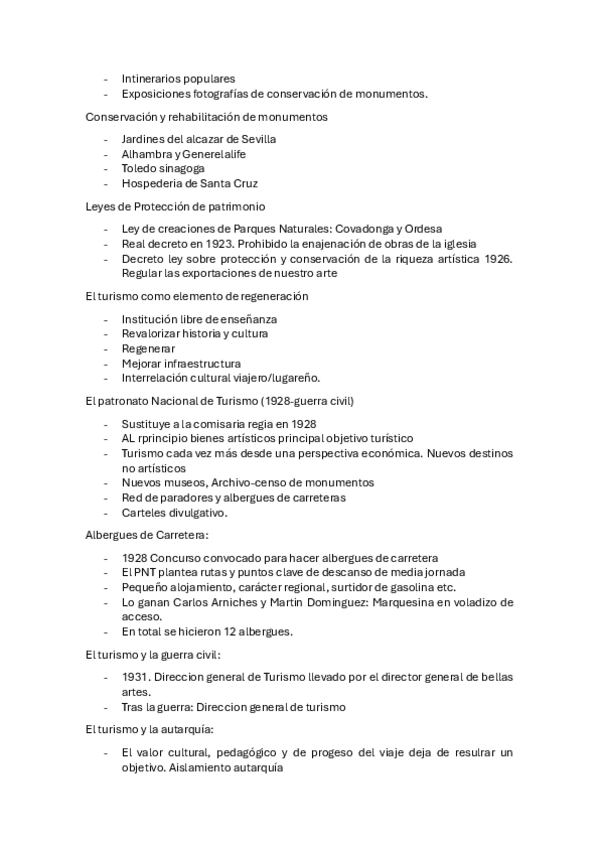 - Intinerarios populares
- Exposiciones fotografías de conservación de monumentos.

Conservación y rehabilitación de monumentos

- Jardines del alcazar de Sevilla
- Alhambra y Generelalife
- Toledo sinagoga
- Hospederia de Santa Cruz

Leyes de Protección de patrimonio

- Ley de creaciones de Parques Naturales: Covadonga y Ordesa
- Real decreto en 1923. Prohibido la enajenación de obras de la iglesia
- Decreto ley sobre protección y conservación de la riqueza artística 1926. Regular las exportaciones de nuestro arte

El turismo como elemento de regeneración

- Institución libre de enseñanza
- Revalorizar historia y cultura
- Regenerar
- Mejorar infraestructura
- Interrelación cultural viajero/lugareño.

El patronato Nacional de Turismo (1928-guerra civil)

- Sustituye a la comisaria regia en 1928
- AL rprincipio bienes artísticos principal objetivo turístico
- Turismo cada vez más desde una perspectiva económica. Nuevos destinos no artísticos
- Nuevos museos, Archivo-censo de monumentos
- Red de paradores y albergues de carreteras
- Carteles divulgativo.

Albergues de Carretera:

- 1928 Concurso convocado para hacer albergues de carretera
- El PNT plantea rutas y puntos clave de descanso de media jornada
- Pequeño alojamiento, carácter regional, surtidor de gasolina etc.
- Lo ganan Carlos Arniches y Martin Dominguez: Marquesina en voladizo de acceso.
- En total se hicieron 12 albergues.

El turismo y la guerra civil:

- 1931. Direccion general de Turismo llevado por el director general de bellas artes.
- Tras la guerra: Direccion general de turismo

El turismo y la autarquía:

- El valor cultural, pedagógico y de progeso del viaje deja de resulrar un objetivo. Aislamiento autarquía